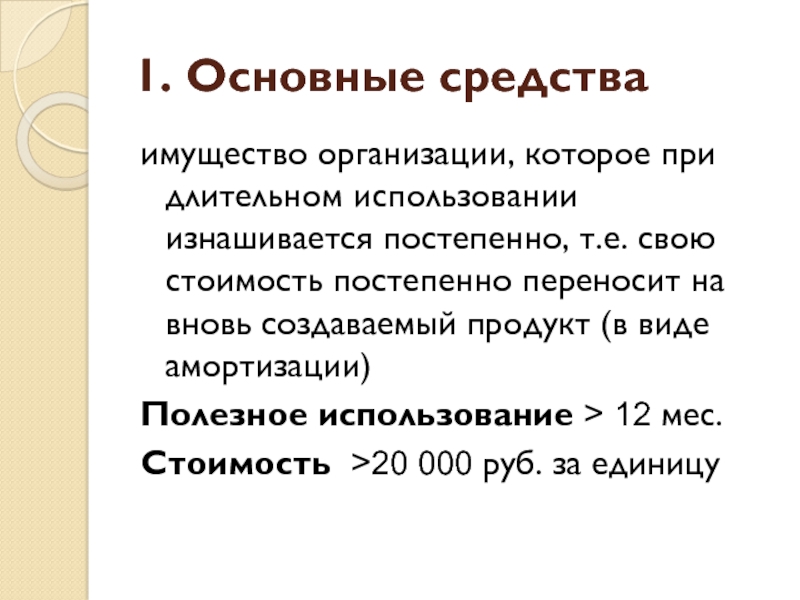 1. Основные средства

имущество организации, которое при длительном использовании изнашивается постепенно, т.е. свою стоимость постепенно переносит на вновь создаваемый продукт (в виде амортизации)

Полезное использование > 12 мес.

Стоимость >20 000 руб. за единицу